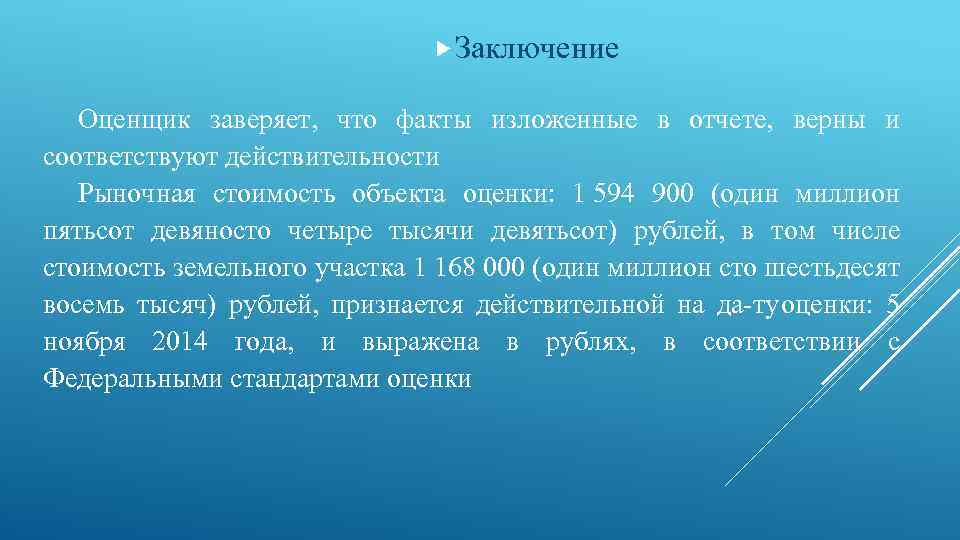 Заключение

Оценщик заверяет, что факты изложенные в отчете, верны и соответствуют действительности

Рыночная стоимость объекта оценки: 1 594 900 (один миллион пятьсот девяносто четыре тысячи девятьсот) рублей, в том числе стоимость земельного участка 1 168 000 (один миллион сто шестьдесят восемь тысяч) рублей, признается действительной на да-туоценки: 5 ноября 2014 года, и выражена в рублях, в соответствии с Федеральными стандартами оценки